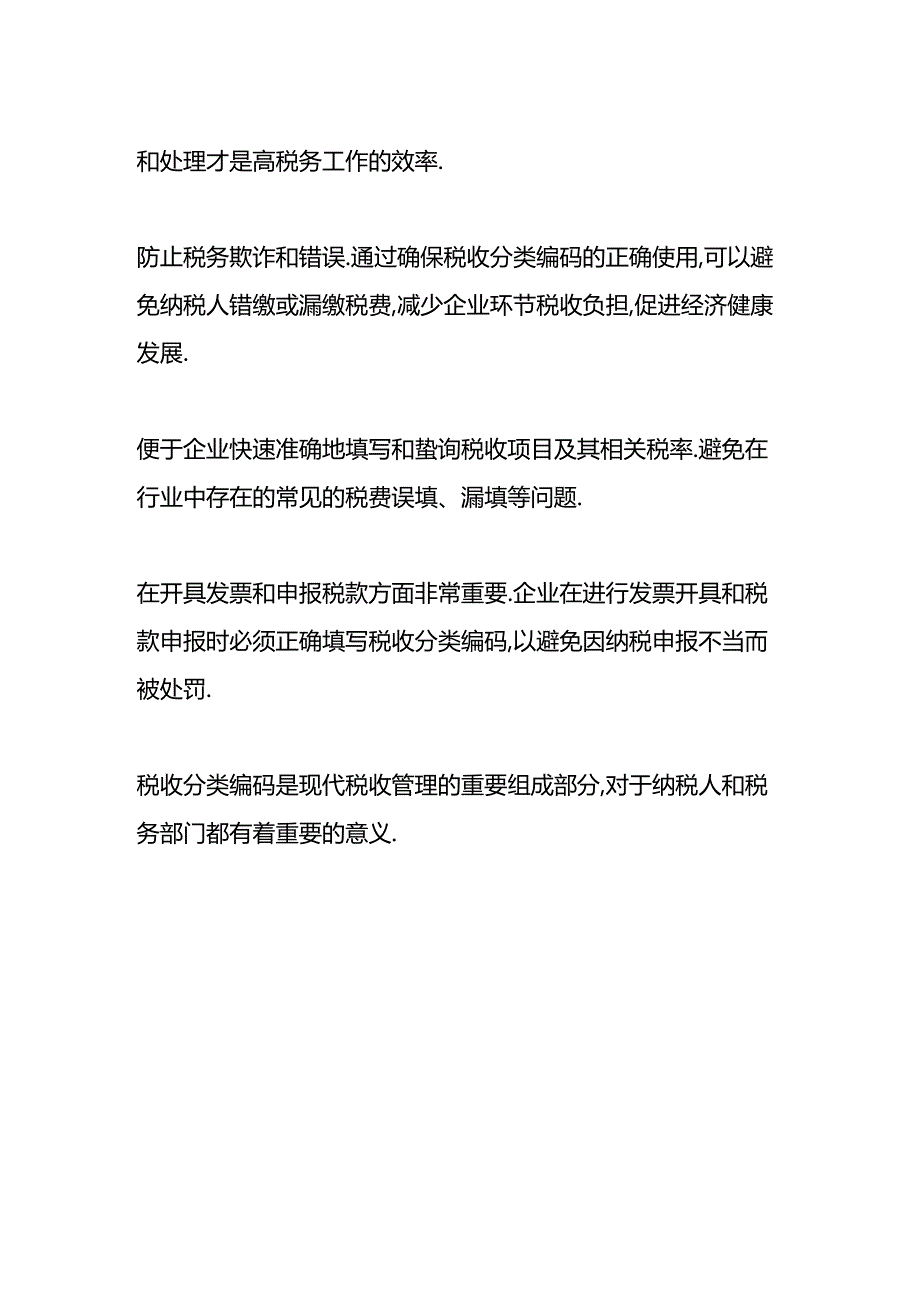 和处理才是高税务工作的效率.

防止税务欺诈和错误.通过确保税收分类编码的正确使用,可以避免纳税人错缴或漏缴税费,减少企业环节税收负担,促进经济健康发展.

便于企业快速准确地填写和蛰询税收项目及其相关税率.避免在行业中存在的常见的税费误填、漏填等问题.

在开具发票和申报税款方面非常重要.企业在进行发票开具和税款申报时必须正确填写税收分类编码,以避免因纳税申报不当而被处罚.

税收分类编码是现代税收管理的重要组成部分,对于纳税人和税务部门都有着重要的意义.